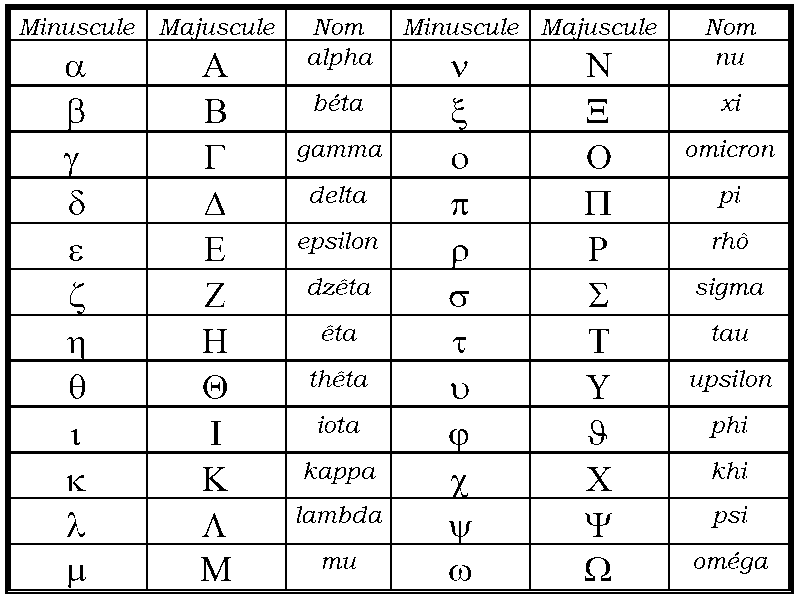 | Minuscule | Majuscule | Nom | Minuscule | Majuscule | Nom |
|---|---|---|---|---|---|
| α | Α | alpha | ν | Ν | nu |
| β | Β | béta | ξ | Ξ | xi |
| γ | Γ | gamma | ο | Ο | omicron |
| δ | Δ | delta | π | Π | pi |
| ε | Ε | epsilon | ρ | Ρ | rhô |
| ζ | Ζ | dzêta | σ | Σ | sigma |
| η | Η | êta | τ | Τ | tau |
| θ | Θ | thêta | υ | Υ | upsilon |
| ι | Ι | iota | φ | ϑ | phi |
| κ | Κ | kappa | χ | Χ | khi |
| λ | Λ | lambda | ψ | Ψ | psi |
| μ | Μ | mu | ω | Ω | oméga |